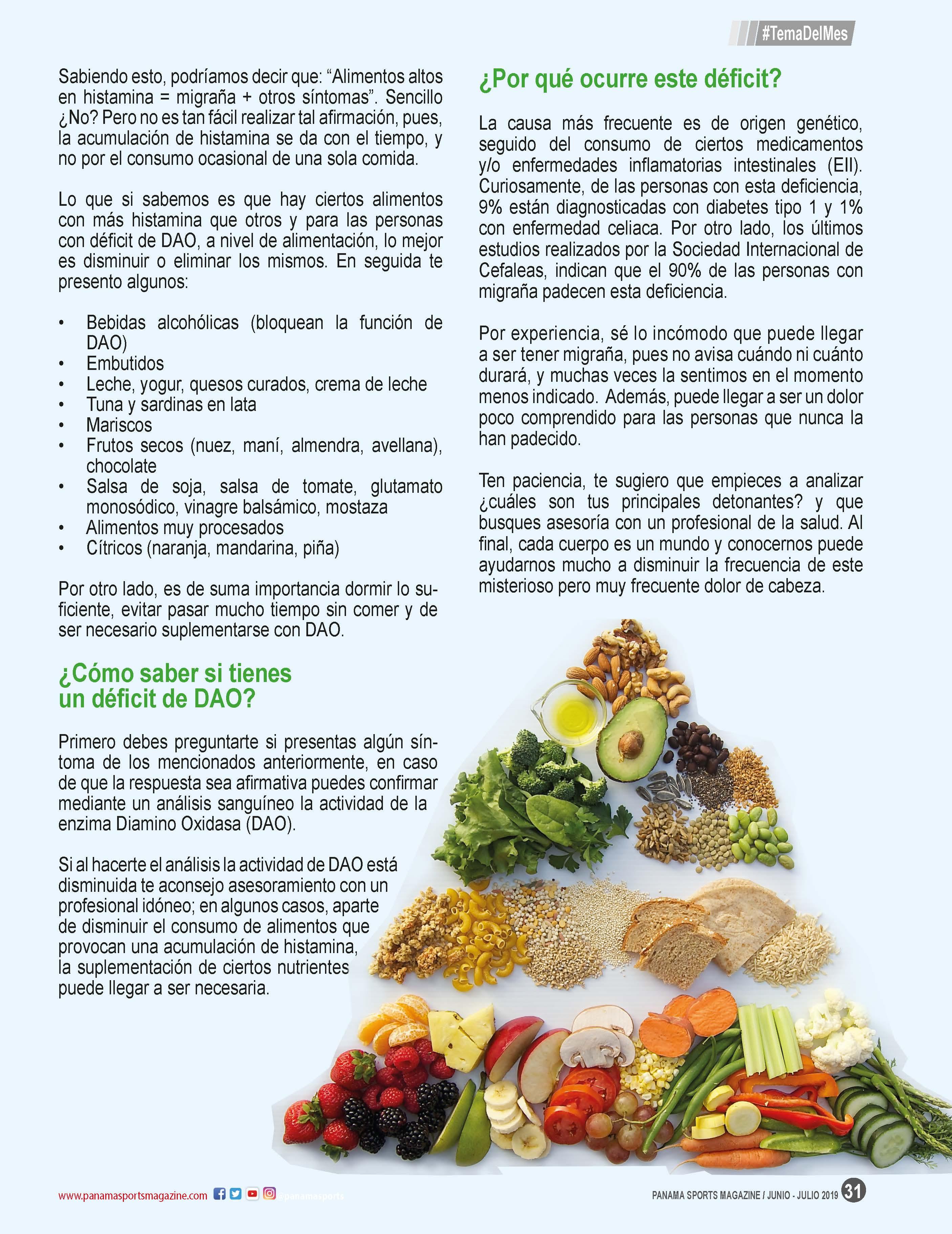 #TemaDelMes

Sabiendo esto, podríamos decir que: "Alimentos altos en histamina = migraña + otros síntomas". Sencillo ¿No? Pero no es tan fácil realizar tal afirmación, pues, la acumulación de histamina se da con el tiempo, y no por el consumo ocasional de una sola comida.

Lo que si sabemos es que hay ciertos alimentos con más histamina que otros y para las personas con déficit de DAO, a nivel de alimentación, lo mejor es disminuir o eliminar los mismos. En seguida te presento algunos:

• Bebidas alcohólicas (bloquean la función de DAO)
• Embutidos
• Leche, yogur, quesos curados, crema de leche
• Tuna y sardinas en lata
• Mariscos
• Frutos secos (nuez, maní, almendra, avellana), chocolate
• Salsa de soja, salsa de tomate, glutamato monosódico, vinagre balsámico, mostaza
• Alimentos muy procesados
• Cítricos (naranja, mandarina, piña)

Por otro lado, es de suma importancia dormir lo suficiente, evitar pasar mucho tiempo sin comer y de ser necesario suplementarse con DAO.

¿Cómo saber si tienes un déficit de DAO?

Primero debes preguntarte si presentas algún síntoma de los mencionados anteriormente, en caso de que la respuesta sea afirmativa puedes confirmar mediante un análisis sanguíneo la actividad de la enzima Diamino Oxidasa (DAO).

Si al hacerte el análisis la actividad de DAO está disminuida te aconsejo asesoramiento con un profesional idóneo; en algunos casos, aparte de disminuir el consumo de alimentos que provocan una acumulación de histamina, la suplementación de ciertos nutrientes puede llegar a ser necesaria.

¿Por qué ocurre este déficit?

La causa más frecuente es de origen genético, seguido del consumo de ciertos medicamentos y/o enfermedades inflamatorias intestinales (EII). Curiosamente, de las personas con esta deficiencia, 9% están diagnosticadas con diabetes tipo 1 y 1% con enfermedad celiaca. Por otro lado, los últimos estudios realizados por la Sociedad Internacional de Cefaleas, indican que el 90% de las personas con migraña padecen esta deficiencia.

Por experiencia, sé lo incómodo que puede llegar a ser tener migraña, pues no avisa cuándo ni cuánto durará, y muchas veces la sentimos en el momento menos indicado. Además, puede llegar a ser un dolor poco comprendido para las personas que nunca la han padecido.

Ten paciencia, te sugiero que empieces a analizar ¿cuáles son tus principales detonantes? y que busques asesoría con un profesional de la salud. Al final, cada cuerpo es un mundo y conocernos puede ayudarnos mucho a disminuir la frecuencia de este misterioso pero muy frecuente dolor de cabeza.

www.panamasportsmagazine.com @panamasports

PANAMA SPORTS MAGAZINE / JUNIO - JULIO 2019 31